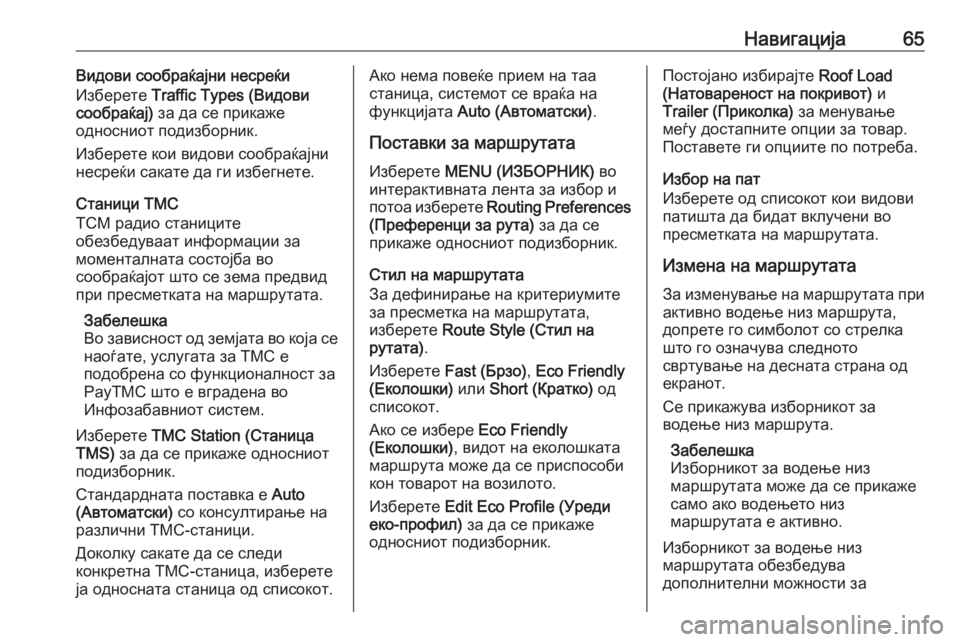 Навигација 65

Видови сообраќајни несреќи
Изберете Traffic Types (Видови сообраќај) за да се прикаже односниот подизборник.

Изберете кои видови сообраќајни несреќи сакате да ги избегнете.

Станици TMC
TCM радио станиците обезбедуваат информации за моменталната состојба во сообраќајот што се зема предвид при пресметката на маршрутата.

Забелешка
Во зависност од земјата во која се наоѓате, услугата за TMC е подобрена со функционалност за PayTMC што е вградена во Инфозабавниот систем.

Изберете TMC Station (Станица TMS) за да се прикаже односниот подизборник.

Стандардната поставка е Auto (Автоматски) со консултирање на различни TMC-станици.

Доколку сакате да се следи конкретна TMC-станица, изберете ја односната станица од списокот.

Ако нема повеќе прием на таа станица, системот се враќа на функцијата Auto (Автоматски).

Поставки за маршрутата
Изберете MENU (ИЗБОРНИК) во интерактивната лента за избор и потоа изберете Routing Preferences (Преференци за рута) за да се прикаже односниот подизборник.

Стил на маршрутата
За дефинирање на критериумите за пресметка на маршрутата, изберете Route Style (Стил на рутата).

Изберете Fast (Брзо), Eco Friendly (Еколошки) или Short (Кратко) од списокот.

Ако се избере Eco Friendly (Еколошки), видот на еколошката маршрута може да се приспособи кон товарот на возилото.

Изберете Edit Eco Profile (Уреди еко-профил) за да се прикаже односниот подизборник.

Постојано избирајте Roof Load (Натовареност на покривот) и Trailer (Приколка) за менување меѓу достапните опции за товар. Поставете ги опциите по потреба.

Избор на пат
Изберете од списокот кои видови патишта да бидат вклучени во пресметката на маршрутата.

Измена на маршрутата
За изменување на маршрутата при активно водење низ маршрута, допрете го симболот со стрелка што го означува следното свртување на десната страна од екранот.

Се прикажува изборникот за водење низ маршрута.

Забелешка
Изборникот за водење низ маршрутата може да се прикаже само ако водењето низ маршрутата е активно.

Изборникот за водење низ маршрутата обезбедува дополнителни можности за